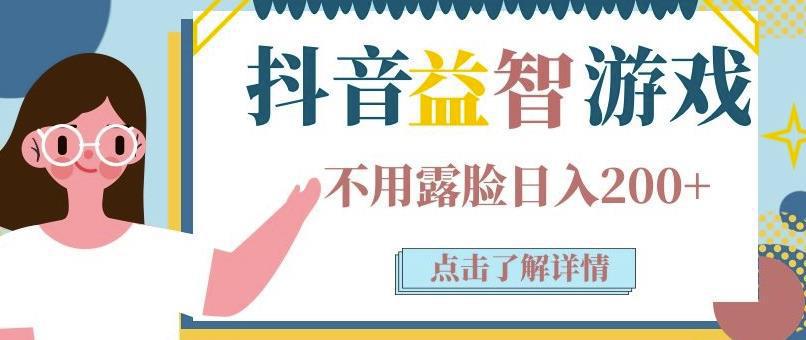 抖音益智游戏

不用露脸日入200+

点击了解详情